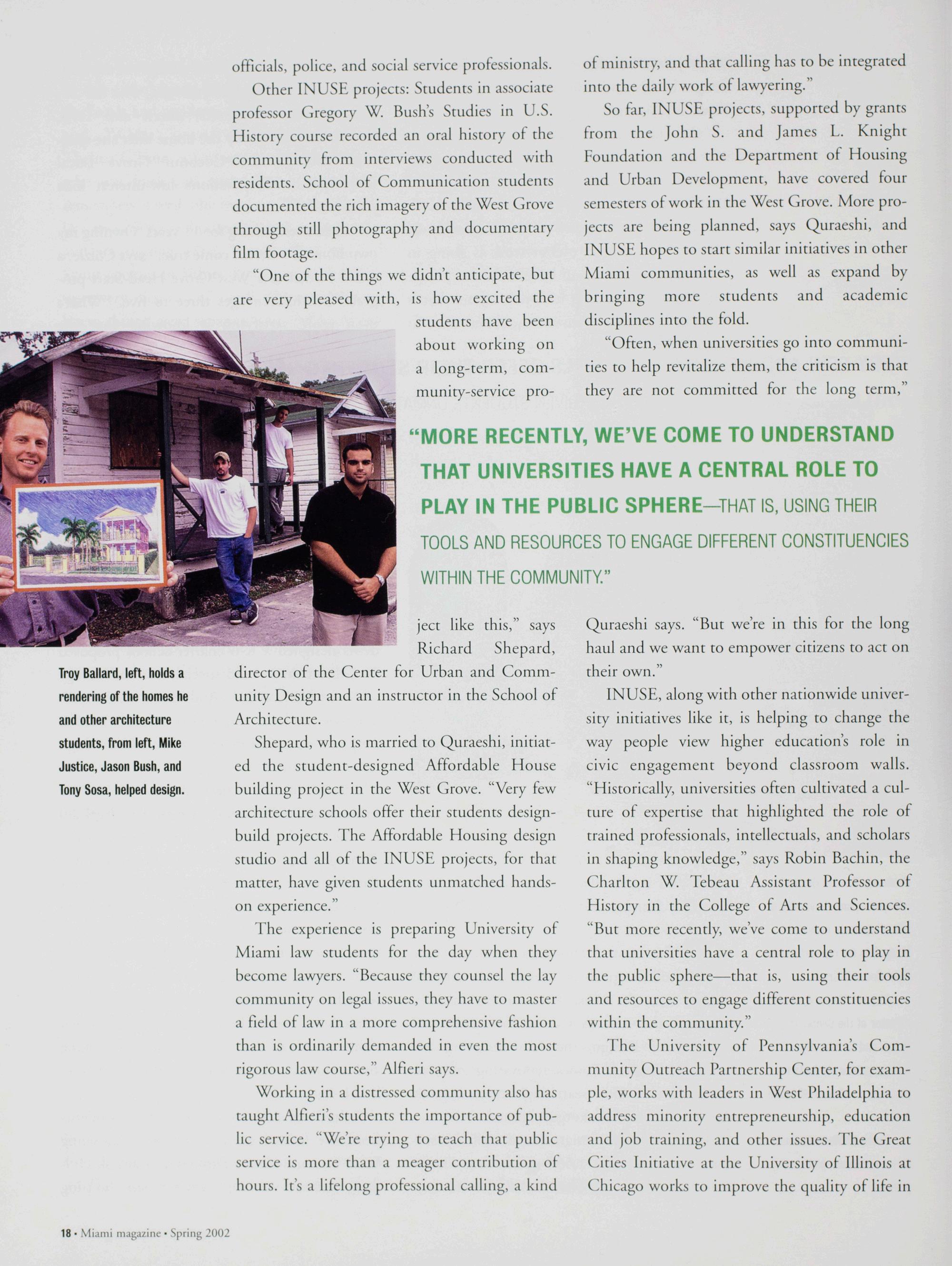 officials, police, and social service professionals.

Other INUSE projects: Students in associate professor Gregory W. Bush's Studies in U.S. History course recorded an oral history of the community from interviews conducted with residents. School of Communication students documented the rich imagery of the West Grove through still photography and documentary film footage.

"One of the things we didn't anticipate, but are very pleased with, is how excited the students have been about working on a long-term, community-service project like this," says Richard Shepard, director of the Center for Urban and Community Design and an instructor in the School of Architecture.

Shepard, who is married to Quraeshi, initiated the student-designed Affordable House building project in the West Grove. "Very few architecture schools offer their students design-build projects. The Affordable Housing design studio and all of the INUSE projects, for that matter, have given students unmatched hands-on experience."

The experience is preparing University of Miami law students for the day when they become lawyers. "Because they counsel the lay community on legal issues, they have to master a field of law in a more comprehensive fashion than is ordinarily demanded in even the most rigorous law course," Alfieri says.

Working in a distressed community also has taught Alfieri's students the importance of public service. "We're trying to teach that public service is more than a meager contribution of hours. It's a lifelong professional calling, a kind of ministry, and that calling has to be integrated into the daily work of lawyering."

So far, INUSE projects, supported by grants from the John S. and James L. Knight Foundation and the Department of Housing and Urban Development, have covered four semesters of work in the West Grove. More projects are being planned, says Quraeshi, and INUSE hopes to start similar initiatives in other Miami communities, as well as expand by bringing more students and academic disciplines into the fold.

"Often, when universities go into communities to help revitalize them, the criticism is that they are not committed for the long term," Quraeshi says. "But we're in this for the long haul and we want to empower citizens to act on their own."

INUSE, along with other nationwide university initiatives like it, is helping to change the way people view higher education's role in civic engagement beyond classroom walls. "Historically, universities often cultivated a culture of expertise that highlighted the role of trained professionals, intellectuals, and scholars in shaping knowledge," says Robin Bachin, the Charlton W. Tebeau Assistant Professor of History in the College of Arts and Sciences. "But more recently, we've come to understand that universities have a central role to play in the public sphere—that is, using their tools and resources to engage different constituencies within the community."

The University of Pennsylvania's Community Outreach Partnership Center, for example, works with leaders in West Philadelphia to address minority entrepreneurship, education and job training, and other issues. The Great Cities Initiative at the University of Illinois at Chicago works to improve the quality of life in

"MORE RECENTLY, WE'VE COME TO UNDERSTAND THAT UNIVERSITIES HAVE A CENTRAL ROLE TO PLAY IN THE PUBLIC SPHERE—THAT IS, USING THEIR TOOLS AND RESOURCES TO ENGAGE DIFFERENT CONSTITUENCIES WITHIN THE COMMUNITY."

Troy Ballard, left, holds a rendering of the homes he and other architecture students, from left, Mike Justice, Jason Bush, and Tony Sosa, helped design.

18 • Miami magazine • Spring 2002